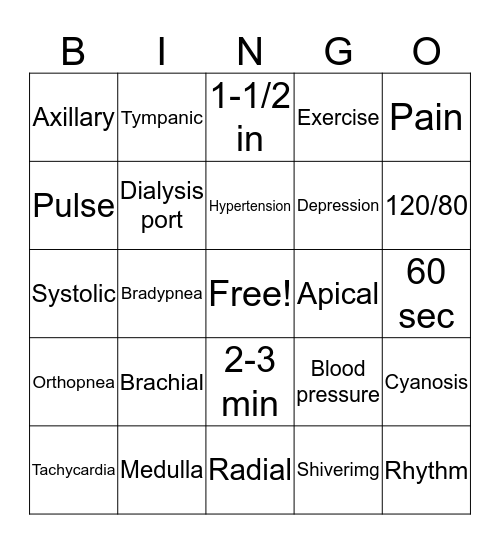 | B | I | N | G | O |
|---|---|---|---|---|
| Axillary | Tympanic | 1-1/2 in | Exercise | Pain |
| Pulse | Dialysis port | Hypertension | Depression | 120/80 |
| Systolic | Bradypnea | Free! | Apical | 60 sec |
| Orthopnea | Brachial | 2-3 min | Blood pressure | Cyanosis |
| Tachycardia | Medulla | Radial | Shiverimg | Rhythm |